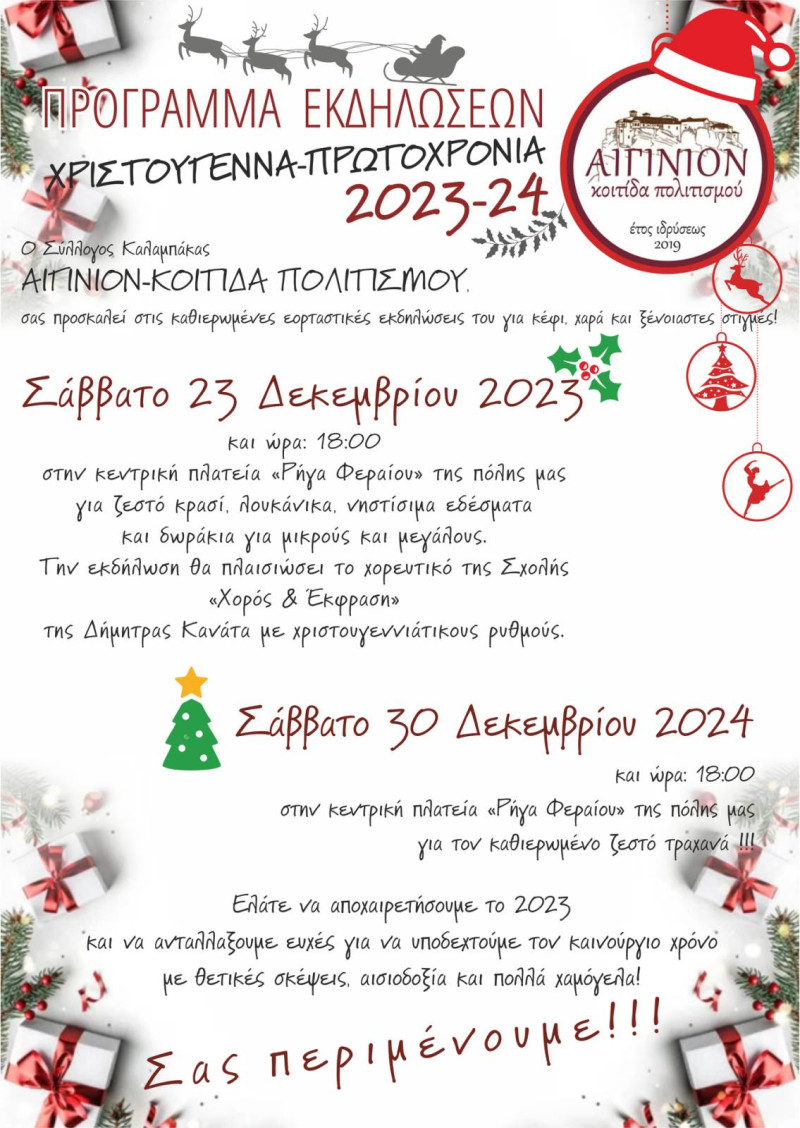 ΠΡΟΓΡΑΜΜΑ ΕΚΔΗΛΩΣΕΩΝ
ΧΡΙΣΤΟΥΓΕΝΝΑ-ΠΡΩΤΟΧΡΟΝΙΑ
2023-24

ΑΙΓΙΝΙΟΝ
κοιτίδα πολιτισμού
έτος ιδρύσεως 2019

Ο Σύλλογος Καλαμπάκας
ΑΙΓΙΝΙΟΝ-ΚΟΙΤΙΔΑ ΠΟΛΙΤΙΣΜΟΥ,
σας προσκαλεί στις καθιερωμένες εορταστικές εκδηλώσεις του για κέφι, χαρά και ξένοιαστες στιγμές!

Σάββατο 23 Δεκεμβρίου 2023
και ώρα: 18:00
στην κεντρική πλατεία «Ρήγα Φεραίου» της πόλης μας
για ζεστό κρασί, λουκάνικα, νηστίσιμα εδέσματα
και δωράκια για μικρούς και μεγάλους.
Την εκδήλωση θα πλαισιώσει το χορευτικό της Σχολής
«Χορός & Έκφραση»
της Δήμητρας Κανάτα με χριστουγεννιάτικους ρυθμούς.

Σάββατο 30 Δεκεμβρίου 2024
και ώρα: 18:00
στην κεντρική πλατεία «Ρήγα Φεραίου» της πόλης μας
για τον καθιερωμένο ζεστό τραχανά !!!

Ελάτε να αποχαιρετήσουμε το 2023
και να ανταλλάξουμε ευχές για να υποδεχτούμε τον καινούργιο χρόνο
με θετικές σκέψεις, αισιοδοξία και πολλά χαμόγελα!

Σας περιμένουμε!!!